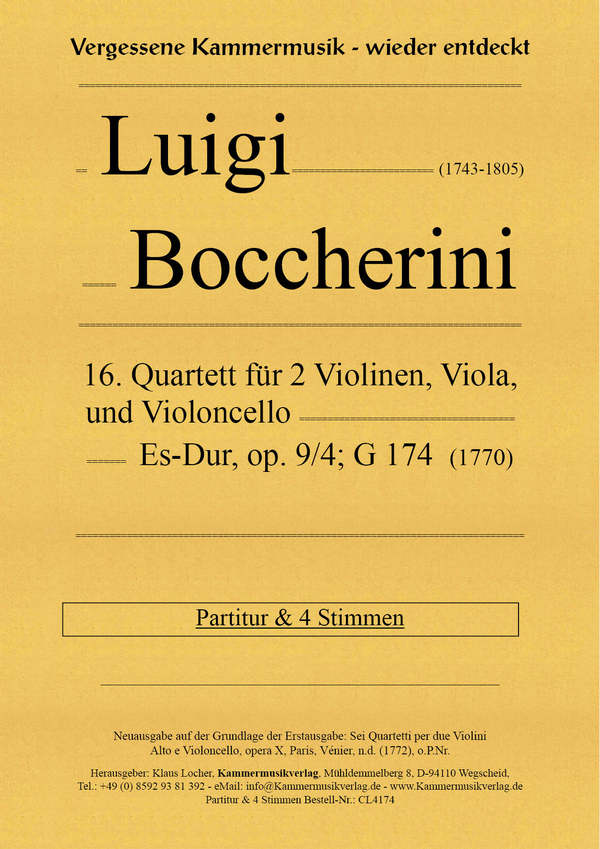 Vergessene Kammermusik - wieder entdeckt

Luigi (1743-1805)

Boccherini

16. Quartett für 2 Violinen, Viola, und Violoncello

Es-Dur, op. 9/4; G 174 (1770)

Partitur & 4 Stimmen

Neuausgabe auf der Grundlage der Erstausgabe: Sei Quartetti per due Violini Alto e Violoncello, opera X, Paris, Vénier, n.d. (1772), o.P.Nr.

Herausgeber: Klaus Locher, Kammermusikverlag, Mühldemmelberg 8, D-94110 Wegscheid, Tel.: +49 (0) 8592 93 81 392 - eMail: info@Kammermusikverlag.de - www.Kammermusikverlag.de
Partitur & 4 Stimmen Bestell-Nr.: CL4174